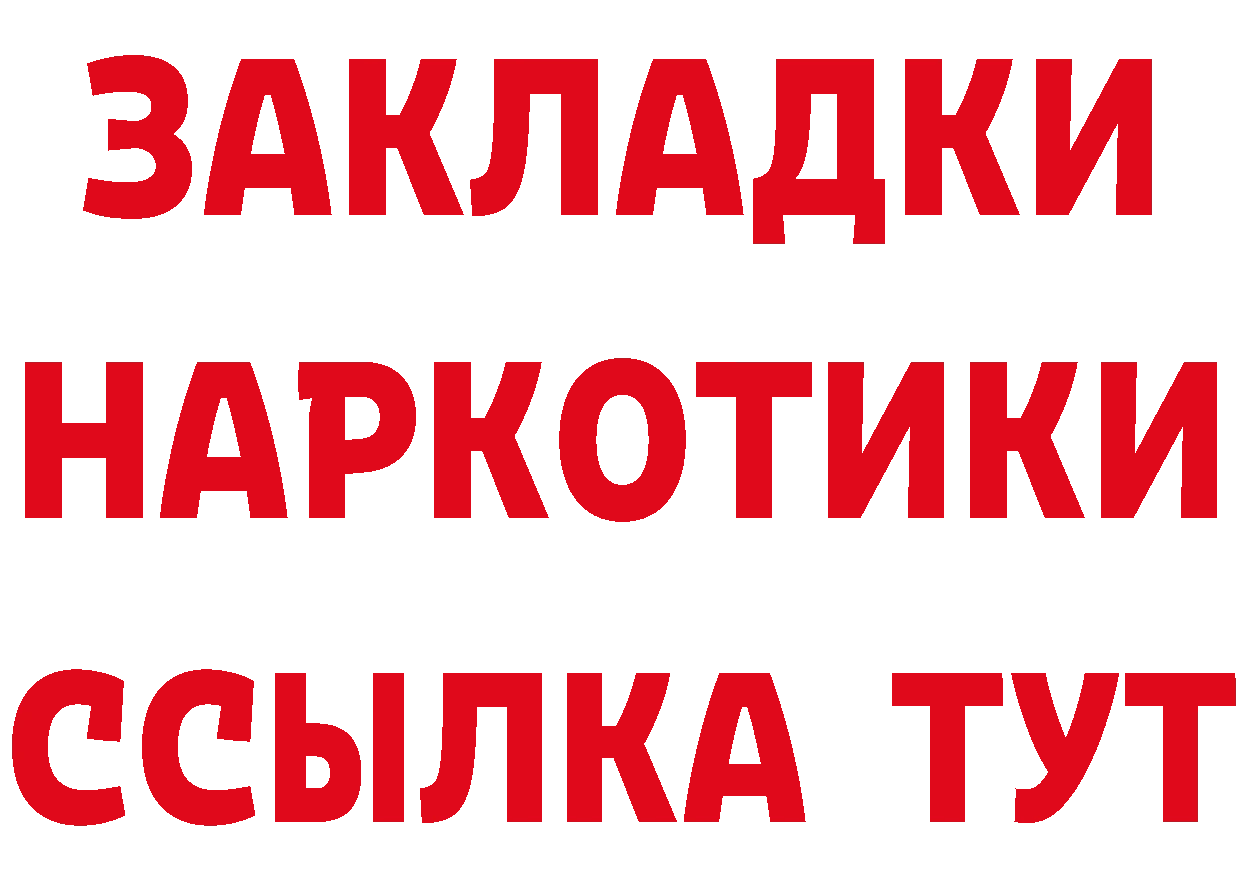 ЗАКЛАДКИ
НАРКОТИКИ
ССЫЛКА ТУТ